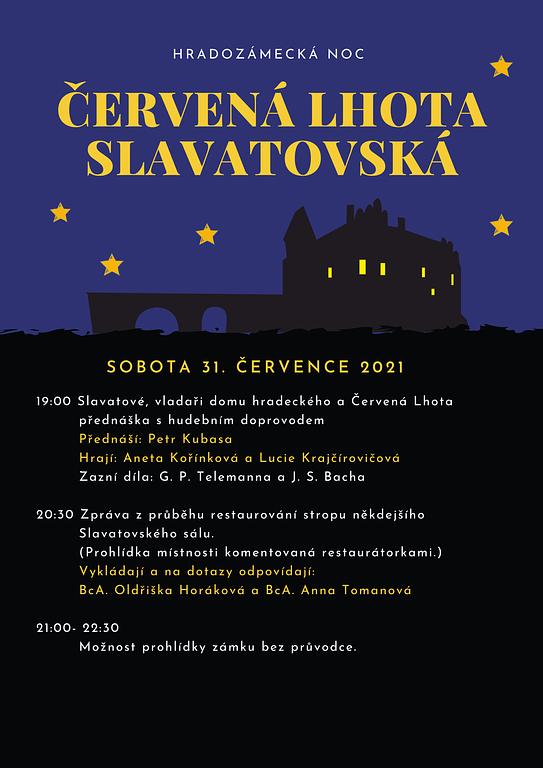 HRADOZÁMECKÁ NOC

ČERVENÁ LHOTA SLAVATOVSKÁ

SOBOTA 31. ČERVENCE 2021

19:00 Slavatové, vladaři domu hradeckého a Červená Lhota
přednáška s hudebním doprovodem
Přednáší: Petr Kubasa
Hrají: Aneta Kořínková a Lucie Krajčírovičová
Zazní díla: G. P. Telemanna a J. S. Bacha

20:30 Zpráva z průběhu restaurování stropu někdejšího Slavatovského sálu.
(Prohlídka místnosti komentovaná restaurátorkami.)
Vykládají a na dotazy odpovídají:
BcA. Oldřiška Horáková a BcA. Anna Tomanová

21:00- 22:30
Možnost prohlídky zámku bez průvodce.